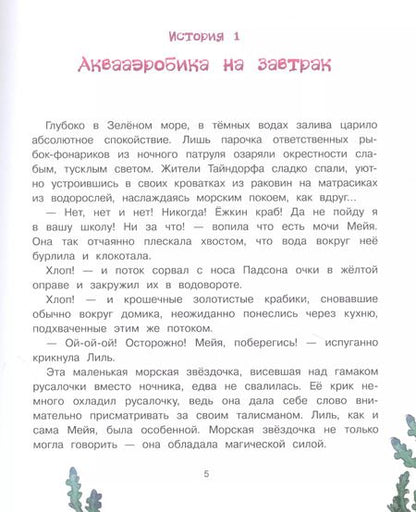 История 1

Аквааэробика на завтрак

Глубоко в Зелёном море, в тёмных водах залива царило абсолютное спокойствие. Лишь парочка ответственных рыбок-фонариков из ночного патруля озаряли окрестности слабым, тусклым светом. Жители Тайндорфа сладко спали, уютно устроившись в своих кроватках из раковин на матрасиках из водорослей, наслаждаясь морским покоем, как вдруг...

— Нет, нет и нет! Никогда! Ёжкин краб! Да не пойду я в вашу школу! Ни за что! — вопила что есть мочи Мейя. Она так отчаянно плескала хвостом, что вода вокруг неё бурлила и клокотала.

Хлоп! — и поток сорвал с носа Падсона очки в жёлтой оправе и закружил их в водовороте.

Хлоп! — и крошечные золотистые крабики, сновавшие обычно вокруг домика, неожиданно понеслись через кухню, подхваченные этим же потоком.

— Ой-ой-ой! Осторожно! Мейя, поберегись! — испуганно крикнула Лиль.

Эта маленькая морская звёздочка, висевшая над гамаком русалочки вместо ночника, едва не свалилась. Её крик немного охладил русалочку, ведь она дала себе слово внимательно присматривать за своим талисманом. Лиль, как и сама Мейя, была особенной. Морская звёздочка не только могла говорить — она обладала магической силой.

5